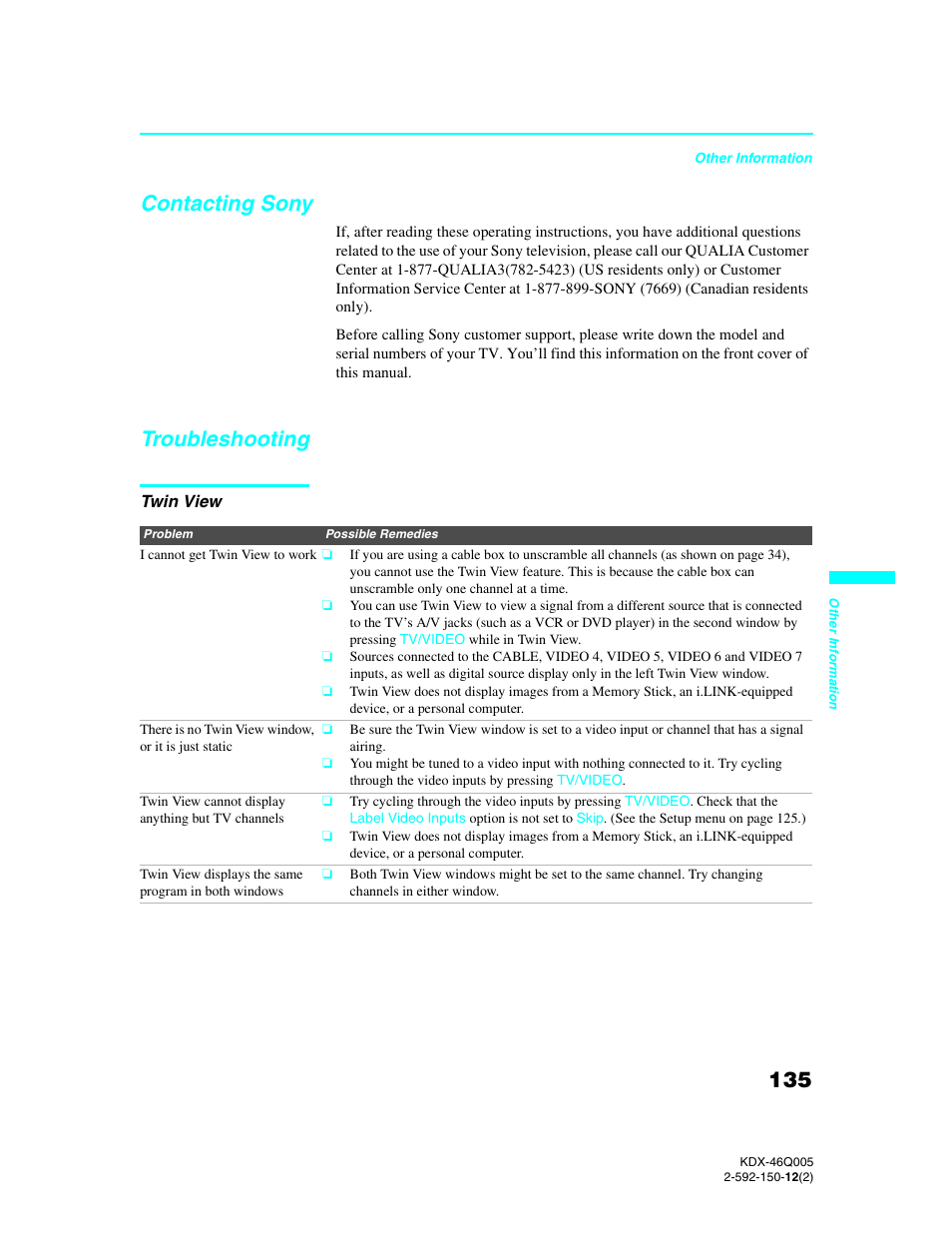 Other Information

Contacting Sony

If, after reading these operating instructions, you have additional questions related to the use of your Sony television, please call our QUALIA Customer Center at 1-877-QUALIA3(782-5423) (US residents only) or Customer Information Service Center at 1-877-899-SONY (7669) (Canadian residents only).

Before calling Sony customer support, please write down the model and serial numbers of your TV. You'll find this information on the front cover of this manual.

Troubleshooting

Twin View

| Problem | Possible Remedies |
|---|---|
| I cannot get Twin View to work | ❑ If you are using a cable box to unscramble all channels (as shown on page 34), you cannot use the Twin View feature. This is because the cable box can unscramble only one channel at a time. ❑ You can use Twin View to view a signal from a different source that is connected to the TV's A/V jacks (such as a VCR or DVD player) in the second window by pressing TV/VIDEO while in Twin View. ❑ Sources connected to the CABLE, VIDEO 4, VIDEO 5, VIDEO 6 and VIDEO 7 inputs, as well as digital source display only in the left Twin View window. ❑ Twin View does not display images from a Memory Stick, an i.LINK-equipped device, or a personal computer. |
| There is no Twin View window, or it is just static | ❑ Be sure the Twin View window is set to a video input or channel that has a signal airing. ❑ You might be tuned to a video input with nothing connected to it. Try cycling through the video inputs by pressing TV/VIDEO. |
| Twin View cannot display anything but TV channels | ❑ Try cycling through the video inputs by pressing TV/VIDEO. Check that the Label Video Inputs option is not set to Skip. (See the Setup menu on page 125.) ❑ Twin View does not display images from a Memory Stick, an i.LINK-equipped device, or a personal computer. |
| Twin View displays the same program in both windows | ❑ Both Twin View windows might be set to the same channel. Try changing channels in either window. |

Other Information

135

KDX-46Q005
2-592-150-12(2)